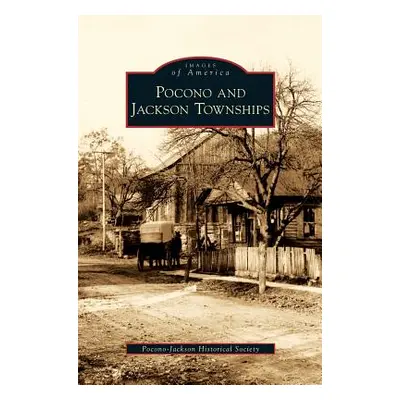 IMAGES
of America

POCONO AND
JACKSON TOWNSHIPS

Pocono-Jackson Historical Society